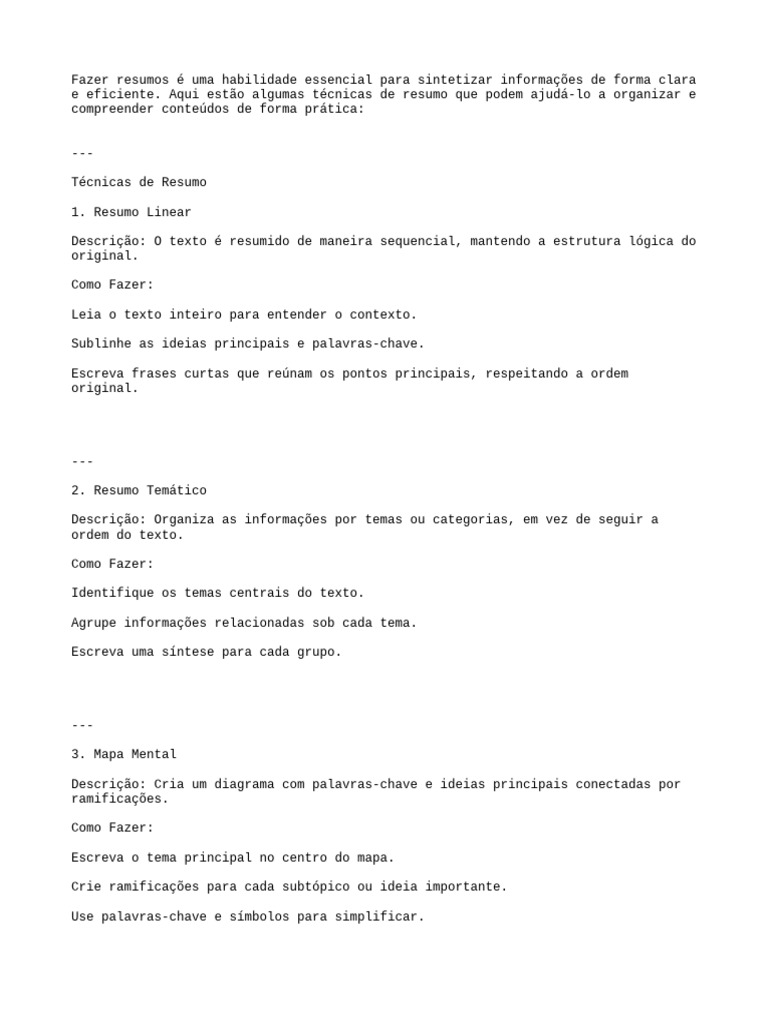 Fazer resumos é uma habilidade essencial para sintetizar informações de forma clara e eficiente. Aqui estão algumas técnicas de resumo que podem ajudá-lo a organizar e compreender conteúdos de forma prática:

---

Técnicas de Resumo

1. Resumo Linear

Descrição: O texto é resumido de maneira sequencial, mantendo a estrutura lógica do original.

Como Fazer:

Leia o texto inteiro para entender o contexto.

Sublinhe as ideias principais e palavras-chave.

Escreva frases curtas que reúnam os pontos principais, respeitando a ordem original.

---

2. Resumo Temático

Descrição: Organiza as informações por temas ou categorias, em vez de seguir a ordem do texto.

Como Fazer:

Identifique os temas centrais do texto.

Agrupe informações relacionadas sob cada tema.

Escreva uma síntese para cada grupo.

---

3. Mapa Mental

Descrição: Cria um diagrama com palavras-chave e ideias principais conectadas por ramificações.

Como Fazer:

Escreva o tema principal no centro do mapa.

Crie ramificações para cada subtópico ou ideia importante.

Use palavras-chave e símbolos para simplificar.